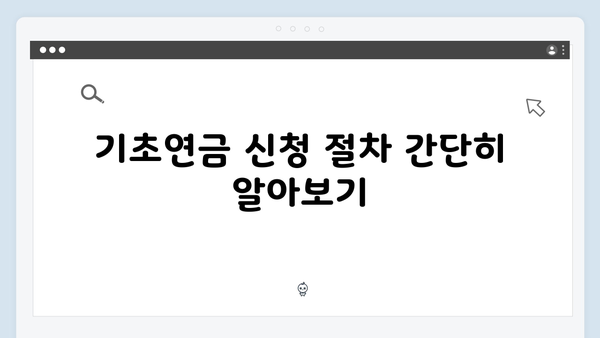 기초연금 신청 절차 간단히 알아보기